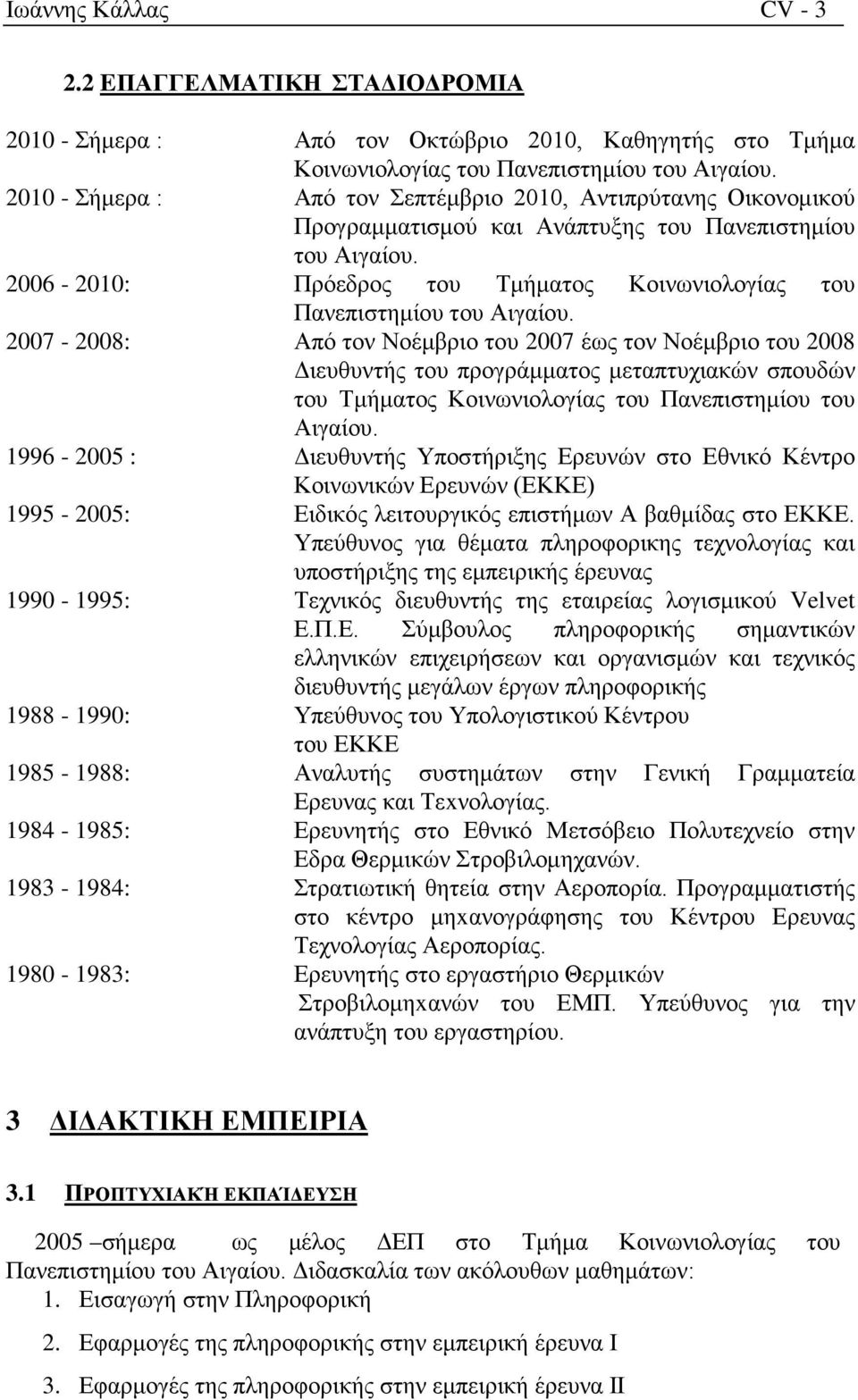 Ιωάννης Κάλλας CV - 3

2.2 ΕΠΑΓΓΕΛΜΑΤΙΚΗ ΣΤΑΔΙΟΔΡΟΜΙΑ

2010 - Σήμερα : Από τον Οκτώβριο 2010, Καθηγητής στο Τμήμα Κοινωνιολογίας του Πανεπιστημίου του Αιγαίου.

2010 - Σήμερα : Από τον Σεπτέμβριο 2010, Αντιπρύτανης Οικονομικού Προγραμματισμού και Ανάπτυξης του Πανεπιστημίου του Αιγαίου.

2006 - 2010: Πρόεδρος του Τμήματος Κοινωνιολογίας του Πανεπιστημίου του Αιγαίου.

2007 - 2008: Από τον Νοέμβριο του 2007 έως τον Νοέμβριο του 2008 Διευθυντής του προγράμματος μεταπτυχιακών σπουδών του Τμήματος Κοινωνιολογίας του Πανεπιστημίου του Αιγαίου.

1996 - 2005 : Διευθυντής Υποστήριξης Ερευνών στο Εθνικό Κέντρο Κοινωνικών Ερευνών (ΕΚΚΕ)

1995 - 2005: Ειδικός λειτουργικός επιστήμων Α βαθμίδας στο ΕΚΚΕ. Υπεύθυνος για θέματα πληροφορικης τεχνολογίας και υποστήριξης της εμπειρικής έρευνας

1990 - 1995: Τεχνικός διευθυντής της εταιρείας λογισμικού Velvet Ε.Π.Ε. Σύμβουλος πληροφορικής σημαντικών ελληνικών επιχειρήσεων και οργανισμών και τεχνικός διευθυντής μεγάλων έργων πληροφορικής

1988 - 1990: Υπεύθυνος του Υπολογιστικού Κέντρου του ΕΚΚΕ

1985 - 1988: Αναλυτής συστημάτων στην Γενική Γραμματεία Ερευνας και Τεχνολογίας.

1984 - 1985: Ερευνητής στο Εθνικό Μετσόβειο Πολυτεχνείο στην Εδρα Θερμικών Στροβιλομηχανών.

1983 - 1984: Στρατιωτική θητεία στην Αεροπορία. Προγραμματιστής στο κέντρο μηχανογράφησης του Κέντρου Ερευνας Τεχνολογίας Αεροπορίας.

1980 - 1983: Ερευνητής στο εργαστήριο Θερμικών Στροβιλομηχανών του ΕΜΠ. Υπεύθυνος για την ανάπτυξη του εργαστηρίου.

3 ΔΙΔΑΚΤΙΚΗ ΕΜΠΕΙΡΙΑ

3.1 ΠΡΟΠΤΥΧΙΑΚΉ ΕΚΠΑΊΔΕΥΣΗ

2005 –σήμερα ως μέλος ΔΕΠ στο Τμήμα Κοινωνιολογίας του Πανεπιστημίου του Αιγαίου. Διδασκαλία των ακόλουθων μαθημάτων:
1. Εισαγωγή στην Πληροφορική
2. Εφαρμογές της πληροφορικής στην εμπειρική έρευνα Ι
3. Εφαρμογές της πληροφορικής στην εμπειρική έρευνα ΙΙ